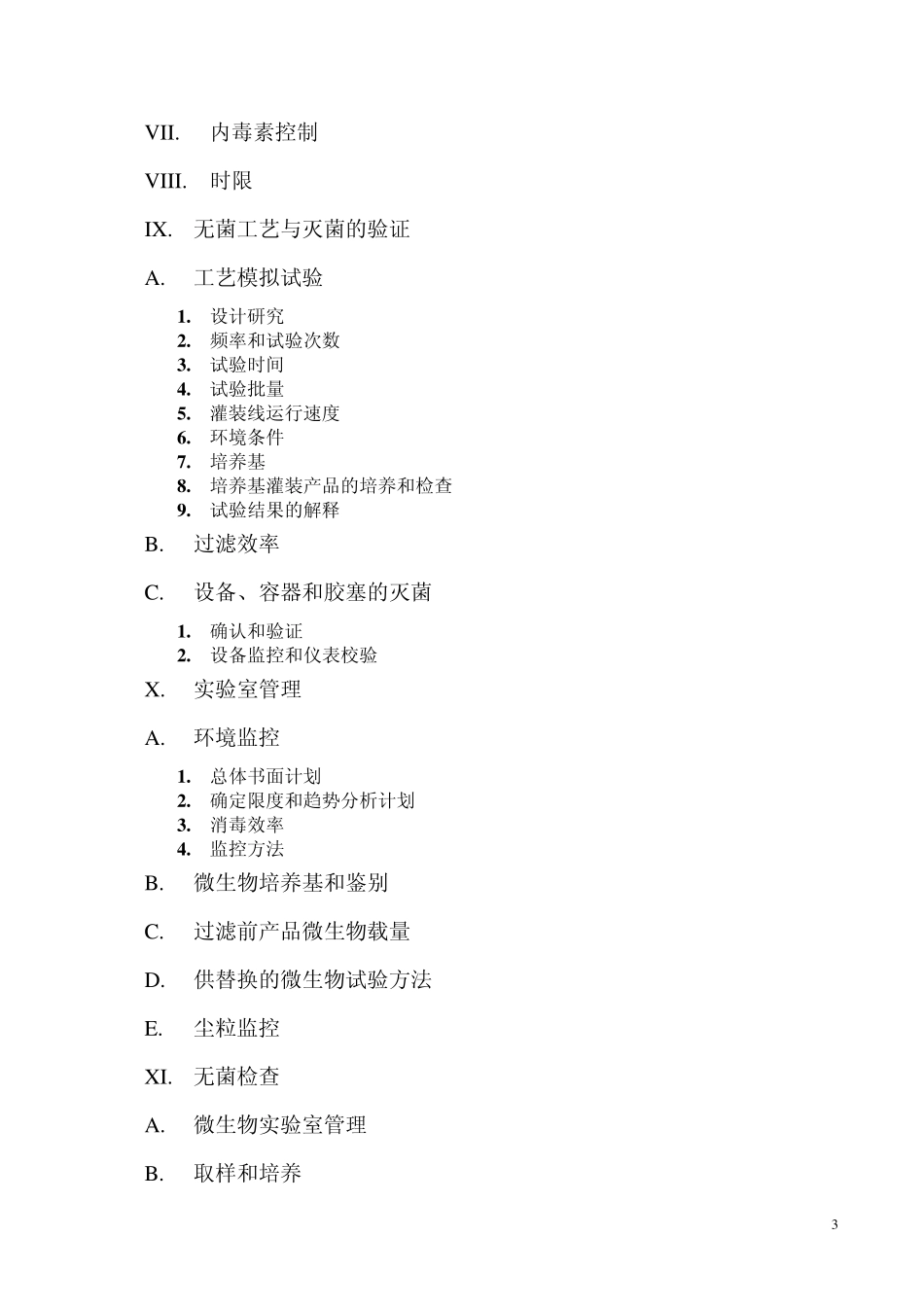 VII. 内毒素控制

VIII. 时限

IX. 无菌工艺与灭菌的验证

A. 工艺模拟试验

1. 设计研究
2. 频率和试验次数
3. 试验时间
4. 试验批量
5. 灌装线运行速度
6. 环境条件
7. 培养基
8. 培养基灌装产品的培养和检查
9. 试验结果的解释

B. 过滤效率

C. 设备、容器和胶塞的灭菌

1. 确认和验证
2. 设备监控和仪表校验

X. 实验室管理

A. 环境监控

1. 总体书面计划
2. 确定限度和趋势分析计划
3. 消毒效率
4. 监控方法

B. 微生物培养基和鉴别

C. 过滤前产品微生物载量

D. 供替换的微生物试验方法

E. 尘粒监控

XI. 无菌检查

A. 微生物实验室管理

B. 取样和培养

3